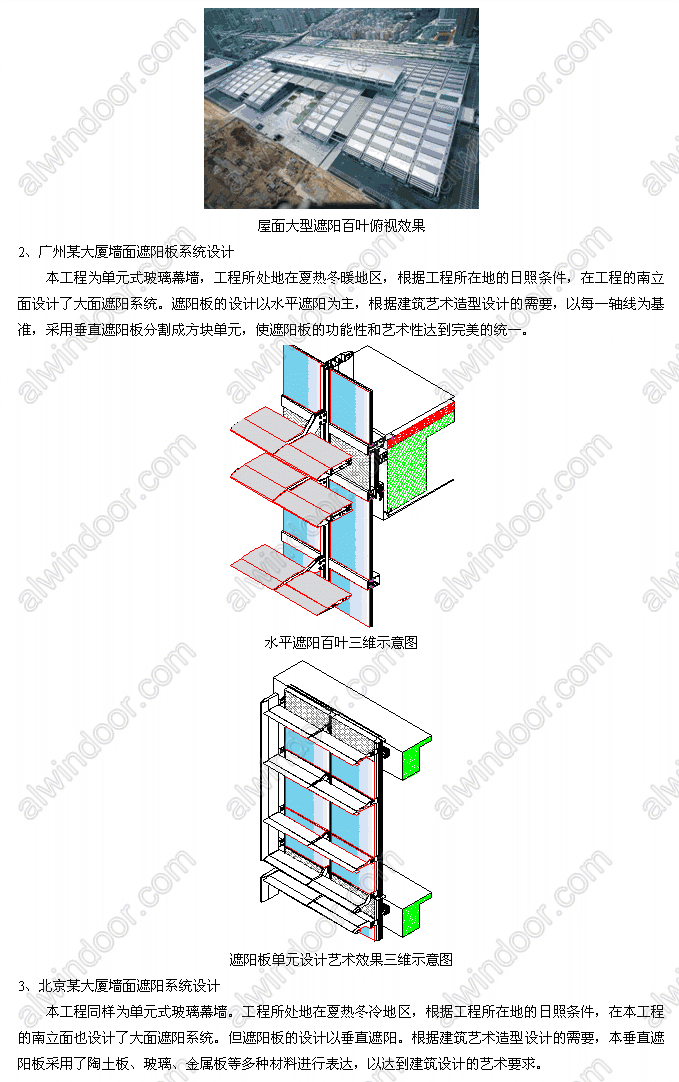 屋面大型遮阳百叶俯视效果

2、广州某大厦墙面遮阳板系统设计

本工程为单元式玻璃幕墙，工程所处地在夏热冬暖地区，根据工程所在地的日照条件，在工程的南立面设计了大面遮阳系统。遮阳板的设计以水平遮阳为主，根据建筑艺术造型设计的需要，以每一轴线为基准，采用垂直遮阳板分割成方块单元，使遮阳板的功能性和艺术性达到完美的统一。

水平遮阳百叶三维示意图

遮阳板单元设计艺术效果三维示意图

3、北京某大厦墙面遮阳系统设计

本工程同样为单元式玻璃幕墙。工程所处地在夏热冬冷地区，根据工程所在地的日照条件，在本工程的南立面也设计了大面遮阳系统。但遮阳板的设计以垂直遮阳。根据建筑艺术造型设计的需要，本垂直遮阳板采用了陶土板、玻璃、金属板等多种材料进行表达，以达到建筑设计的艺术要求。

alwindoor.com